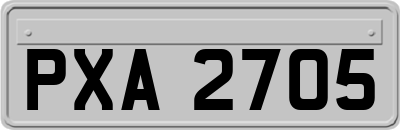 PXA 2705